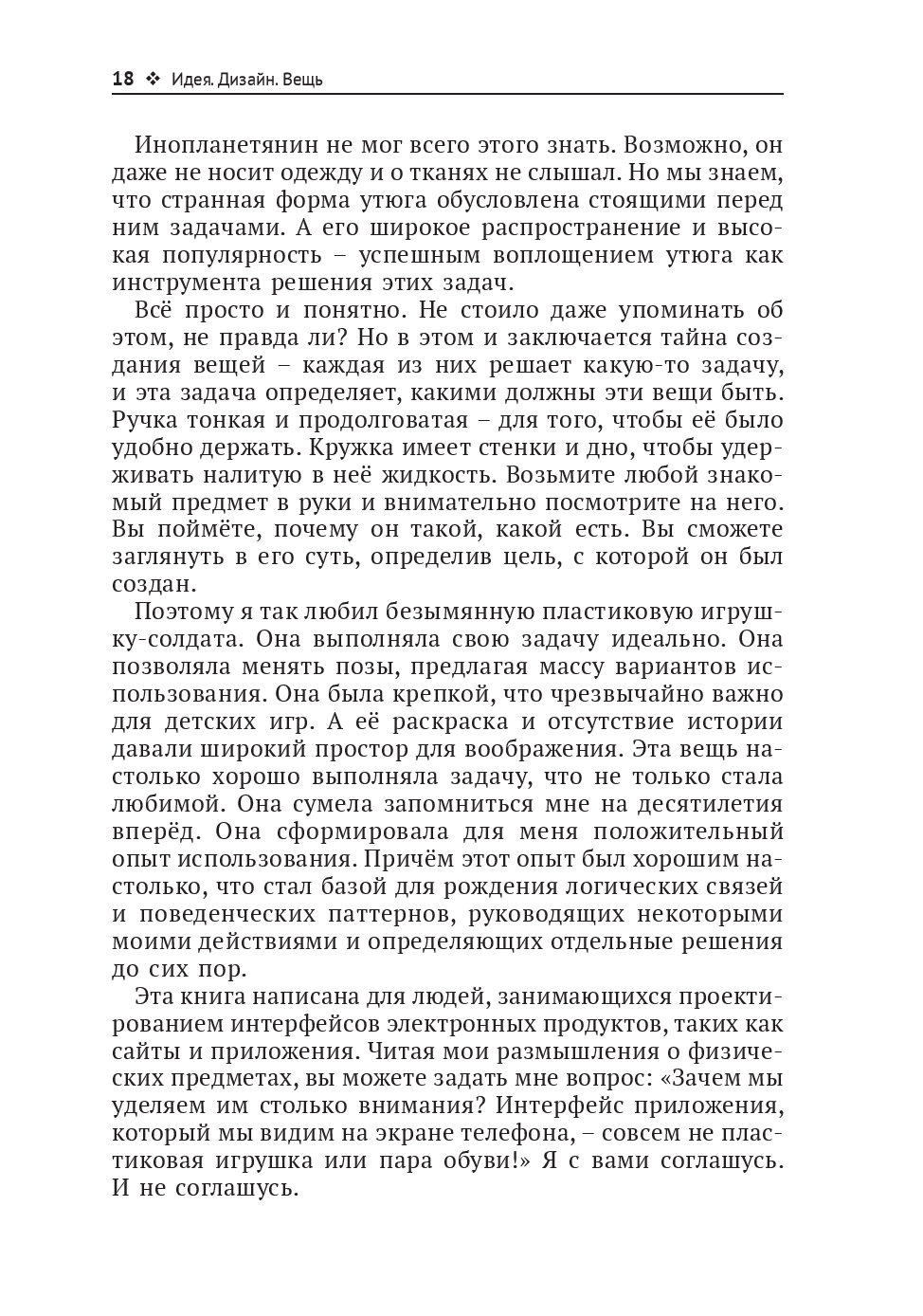 18 ❖ Идея. Дизайн. Вещь

Инопланетянин не мог всего этого знать. Возможно, он даже не носит одежду и о тканях не слышал. Но мы знаем, что странная форма утюга обусловлена стоящими перед ним задачами. А его широкое распространение и высокая популярность – успешным воплощением утюга как инструмента решения этих задач.

Всё просто и понятно. Не стоило даже упоминать об этом, не правда ли? Но в этом и заключается тайна создания вещей – каждая из них решает какую-то задачу, и эта задача определяет, какими должны эти вещи быть. Ручка тонкая и продолговатая – для того, чтобы её было удобно держать. Кружка имеет стенки и дно, чтобы удерживать налитую в неё жидкость. Возьмите любой знакомый предмет в руки и внимательно посмотрите на него. Вы поймёте, почему он такой, какой есть. Вы сможете заглянуть в его суть, определив цель, с которой он был создан.

Поэтому я так любил безымянную пластиковую игрушку-солдата. Она выполняла свою задачу идеально. Она позволяла менять позы, предлагая массу вариантов использования. Она была крепкой, что чрезвычайно важно для детских игр. А её раскраска и отсутствие истории давали широкий простор для воображения. Эта вещь настолько хорошо выполняла задачу, что не только стала любимой. Она сумела запомниться мне на десятилетия вперёд. Она сформировала для меня положительный опыт использования. Причём этот опыт был хорошим настолько, что стал базой для рождения логических связей и поведенческих паттернов, руководящих некоторыми моими действиями и определяющих отдельные решения до сих пор.

Эта книга написана для людей, занимающихся проектированием интерфейсов электронных продуктов, таких как сайты и приложения. Читая мои размышления о физических предметах, вы можете задать мне вопрос: «Зачем мы уделяем им столько внимания? Интерфейс приложения, который мы видим на экране телефона, – совсем не пластиковая игрушка или пара обуви!» Я с вами соглашусь. И не соглашусь.